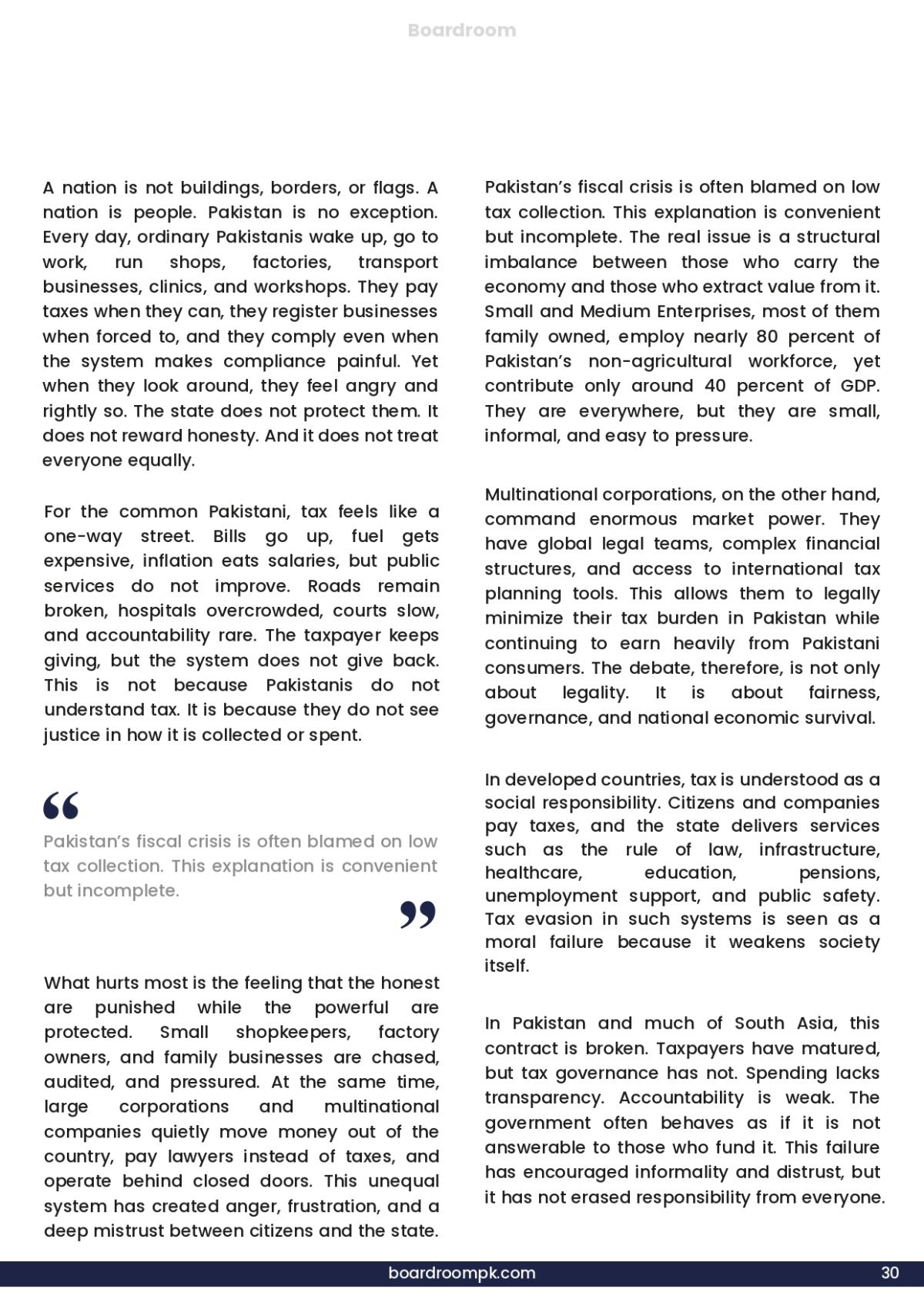 Boardroom

A nation is not buildings, borders, or flags. A nation is people. Pakistan is no exception. Every day, ordinary Pakistanis wake up, go to work, run shops, factories, transport businesses, clinics, and workshops. They pay taxes when they can, they register businesses when forced to, and they comply even when the system makes compliance painful. Yet when they look around, they feel angry and rightly so. The state does not protect them. It does not reward honesty. And it does not treat everyone equally.

For the common Pakistani, tax feels like a one-way street. Bills go up, fuel gets expensive, inflation eats salaries, but public services do not improve. Roads remain broken, hospitals overcrowded, courts slow, and accountability rare. The taxpayer keeps giving, but the system does not give back. This is not because Pakistanis do not understand tax. It is because they do not see justice in how it is collected or spent.

“

Pakistan’s fiscal crisis is often blamed on low tax collection. This explanation is convenient but incomplete.

”

What hurts most is the feeling that the honest are punished while the powerful are protected. Small shopkeepers, factory owners, and family businesses are chased, audited, and pressured. At the same time, large corporations and multinational companies quietly move money out of the country, pay lawyers instead of taxes, and operate behind closed doors. This unequal system has created anger, frustration, and a deep mistrust between citizens and the state.

Pakistan’s fiscal crisis is often blamed on low tax collection. This explanation is convenient but incomplete. The real issue is a structural imbalance between those who carry the economy and those who extract value from it. Small and Medium Enterprises, most of them family owned, employ nearly 80 percent of Pakistan’s non-agricultural workforce, yet contribute only around 40 percent of GDP. They are everywhere, but they are small, informal, and easy to pressure.

Multinational corporations, on the other hand, command enormous market power. They have global legal teams, complex financial structures, and access to international tax planning tools. This allows them to legally minimize their tax burden in Pakistan while continuing to earn heavily from Pakistani consumers. The debate, therefore, is not only about legality. It is about fairness, governance, and national economic survival.

In developed countries, tax is understood as a social responsibility. Citizens and companies pay taxes, and the state delivers services such as the rule of law, infrastructure, healthcare, education, pensions, unemployment support, and public safety. Tax evasion in such systems is seen as a moral failure because it weakens society itself.

In Pakistan and much of South Asia, this contract is broken. Taxpayers have matured, but tax governance has not. Spending lacks transparency. Accountability is weak. The government often behaves as if it is not answerable to those who fund it. This failure has encouraged informality and distrust, but it has not erased responsibility from everyone.

boardroompk.com 30